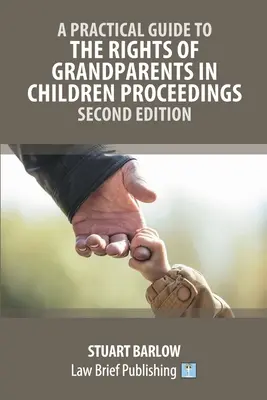 A PRACTICAL GUIDE TO
THE RIGHTS OF GRANDPARENTS IN CHILDREN PROCEEDINGS
SECOND EDITION

STUART BARLOW
Law Brief Publishing